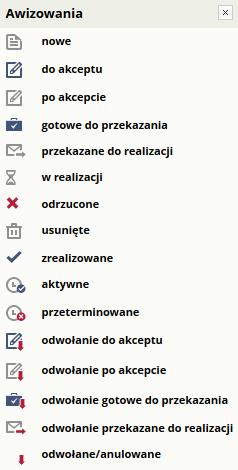 Awizowania ×

nowe

do akceptu

po akcepcie

gotowe do przekazania

przekazane do realizacji

w realizacji

odrzucone

usunięte

zrealizowane

aktywne

przeterminowane

odwołanie do akceptu

odwołanie po akcepcie

odwołanie gotowe do przekazania

odwołanie przekazane do realizacji

odwołane/anulowane